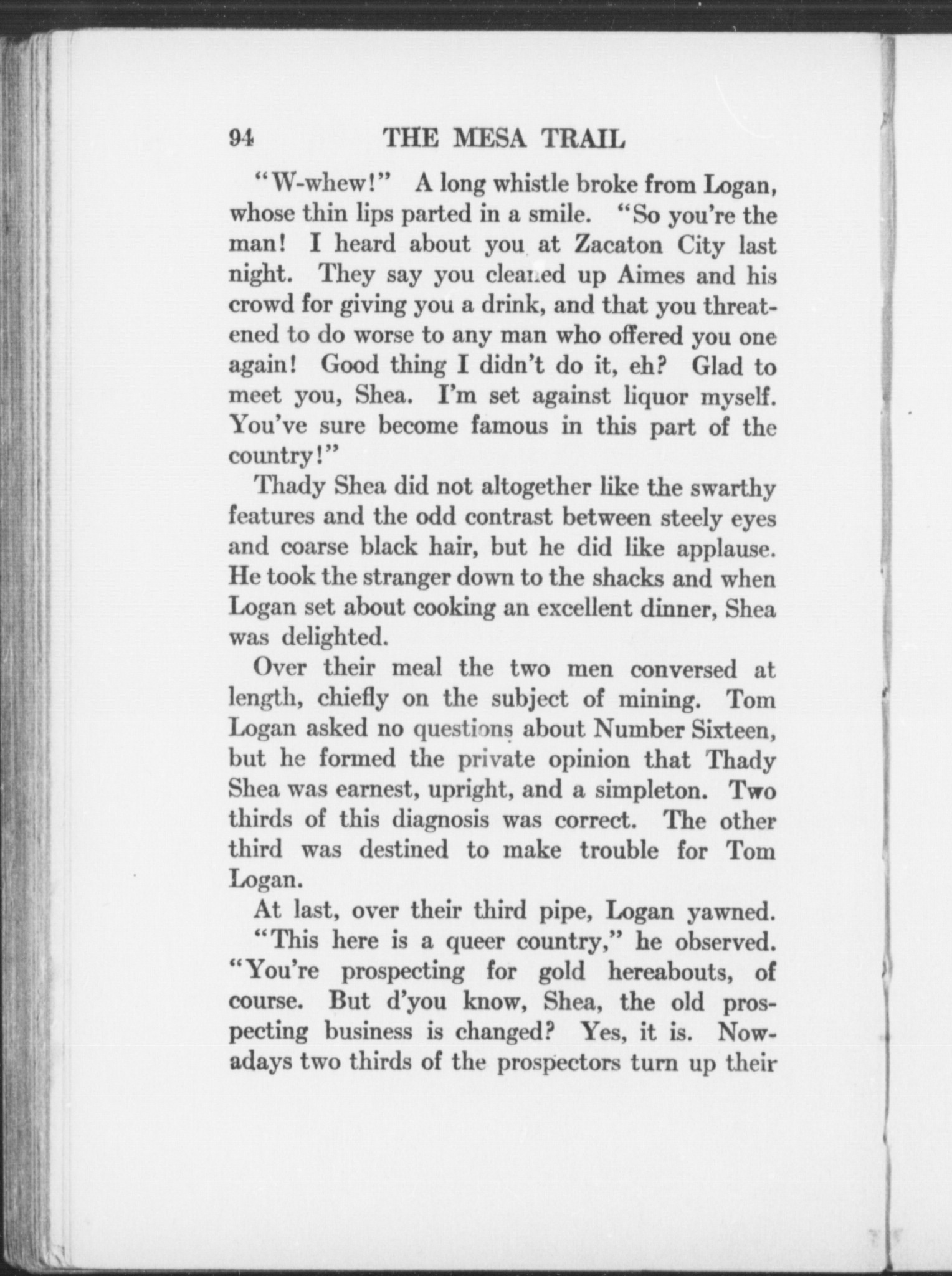 94 THE MESA TRAIL

"W-whew!" A long whistle broke from Logan, whose thin lips parted in a smile. "So you're the man! I heard about you at Zacaton City last night. They say you cleaned up Aimes and his crowd for giving you a drink, and that you threatened to do worse to any man who offered you one again! Good thing I didn't do it, eh? Glad to meet you, Shea. I'm set against liquor myself. You've sure become famous in this part of the country!"

Thady Shea did not altogether like the swarthy features and the odd contrast between steely eyes and coarse black hair, but he did like applause. He took the stranger down to the shacks and when Logan set about cooking an excellent dinner, Shea was delighted.

Over their meal the two men conversed at length, chiefly on the subject of mining. Tom Logan asked no questions about Number Sixteen, but he formed the private opinion that Thady Shea was earnest, upright, and a simpleton. Two thirds of this diagnosis was correct. The other third was destined to make trouble for Tom Logan.

At last, over their third pipe, Logan yawned.

"This here is a queer country," he observed. "You're prospecting for gold hereabouts, of course. But d'you know, Shea, the old prospecting business is changed? Yes, it is. Nowadays two thirds of the prospectors turn up their